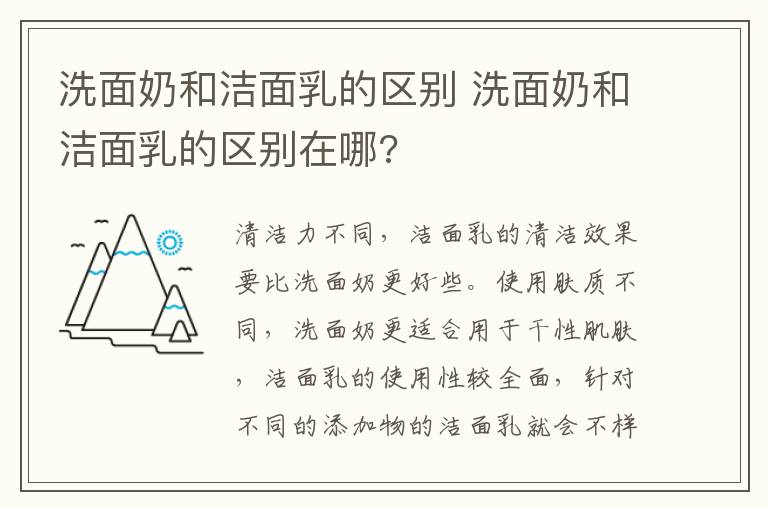 洗面奶和洁面乳的区别 洗面奶和洁面乳的区别在哪?

清洁力不同，洁面乳的清洁效果要比洗面奶更好些。使用肤质不同，洗面奶更适合用于干性肌肤，洁面乳的使用性较全面，针对不同的添加物的洁面乳就会不样